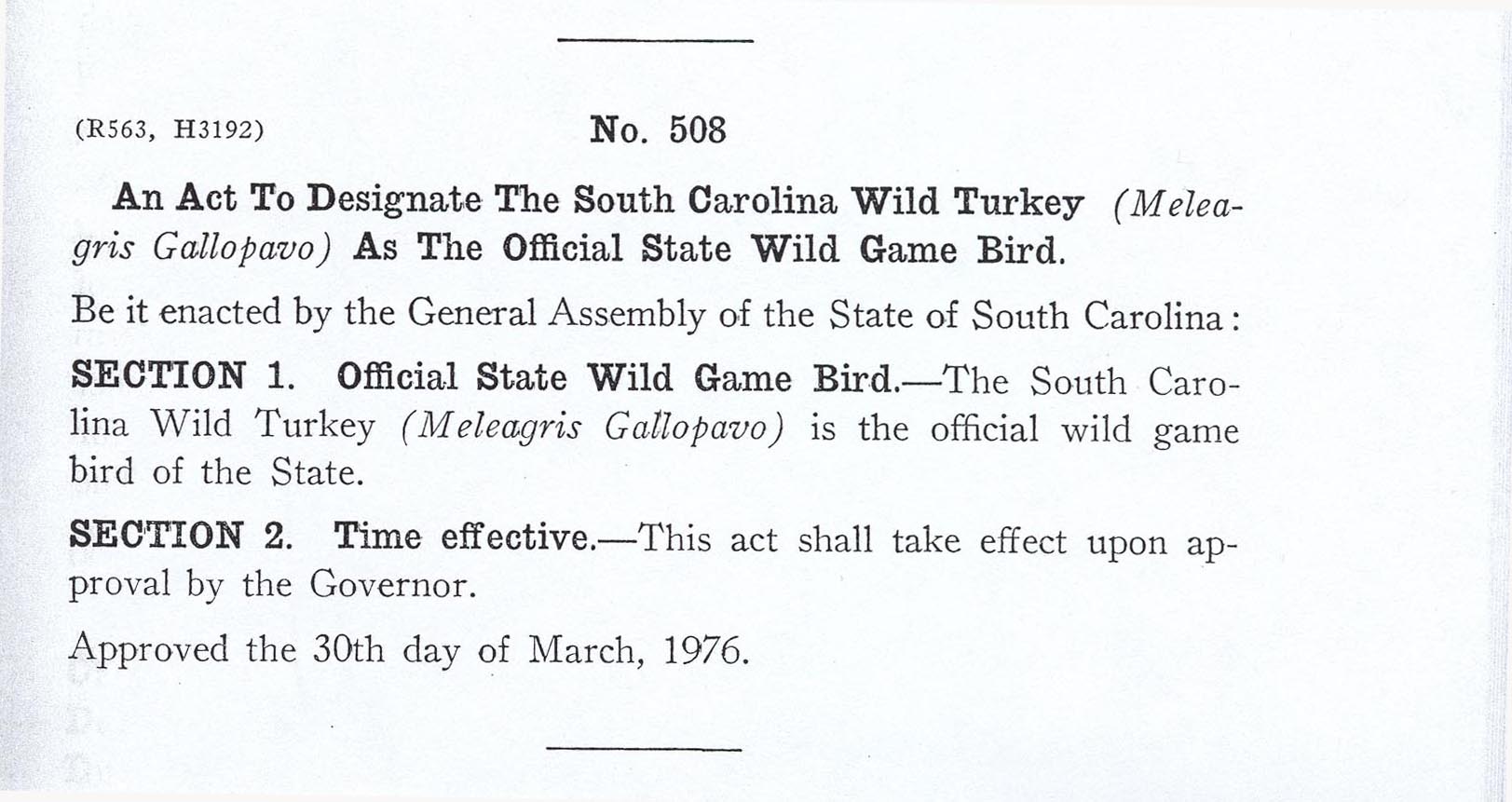 (R563, H3192) No. 508

An Act To Designate The South Carolina Wild Turkey (Meleagris Gallopavo) As The Official State Wild Game Bird.

Be it enacted by the General Assembly of the State of South Carolina:

SECTION 1. Official State Wild Game Bird.—The South Carolina Wild Turkey (Meleagris Gallopavo) is the official wild game bird of the State.

SECTION 2. Time effective.—This act shall take effect upon approval by the Governor.

Approved the 30th day of March, 1976.